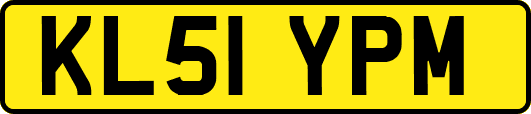 KL51 YPM